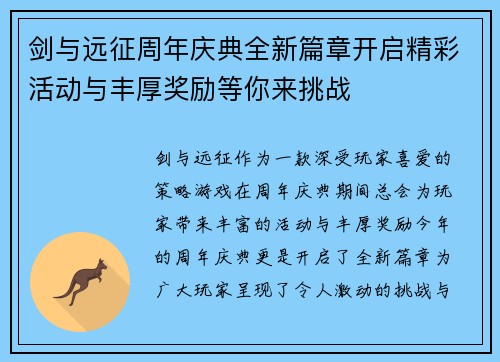 剑与远征周年庆典全新篇章开启精彩活动与丰厚奖励等你来挑战

剑与远征作为一款深受玩家喜爱的策略游戏在周年庆典期间总会为玩家带来丰富的活动与丰厚奖励今年的周年庆典更是开启了全新篇章为广大玩家呈现了令人激动的挑战与